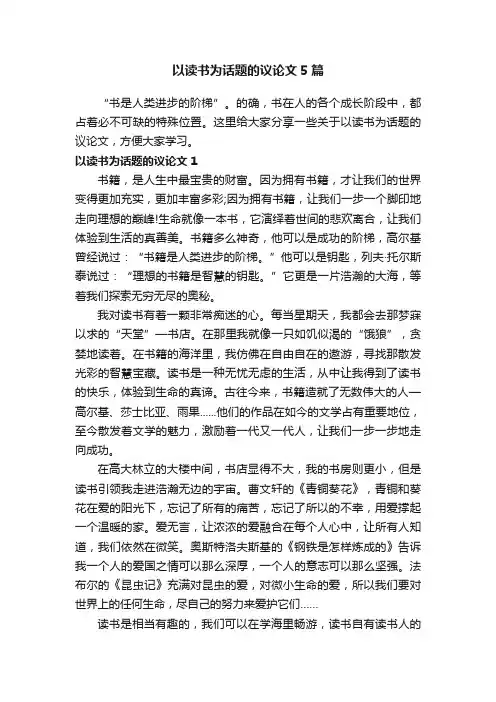 以读书为话题的议论文 5 篇

“书是人类进步的阶梯”。的确，书在人的各个成长阶段中，都占着必不可缺的特殊位置。这里给大家分享一些关于以读书为话题的议论文，方便大家学习。

以读书为话题的议论文 1

书籍，是人生中最宝贵的财富。因为拥有书籍，才让我们的世界变得更加充实，更加丰富多彩;因为拥有书籍，让我们一步一个脚印地走向理想的巅峰!生命就像一本书，它演绎着世间的悲欢离合，让我们体验到生活的真善美。书籍多么神奇，他可以是成功的阶梯，高尔基曾经说过：“书籍是人类进步的阶梯。”他可以是钥匙，列夫·托尔斯泰说过：“理想的书籍是智慧的钥匙。”它更是一片浩瀚的大海，等着我们探索无穷无尽的奥秘。

我对读书有着一颗非常痴迷的心。每当星期天，我都会去那梦寐以求的“天堂”—书店。在那里我就像一只如饥似渴的“饿狼”，贪婪地读着。在书籍的海洋里，我仿佛在自由自在的遨游，寻找那散发光彩的智慧宝藏。读书是一种无忧无虑的生活，从中让我得到了读书的快乐，体验到生命的真谛。古往今来，书籍造就了无数伟大的人—高尔基、莎士比亚、雨果……他们的作品在如今的文学占有重要地位，至今散发着文学的魅力，激励着一代又一代人，让我们一步一步地走向成功。

在高大林立的大楼中间，书店显得不大，我的书房则更小，但是读书引领我走进浩瀚无边的宇宙。曹文轩的《青铜葵花》，青铜和葵花在爱的阳光下，忘记了所有的痛苦，忘记了所以的不幸，用爱撑起一个温暖的家。爱无言，让浓浓的爱融合在每个人心中，让所有人知道，我们依然在微笑。奥斯特洛夫斯基的《钢铁是怎样炼成的》告诉我一个人的爱国之情可以那么深厚，一个人的意志可以那么坚强。法布尔的《昆虫记》充满对昆虫的爱，对微小生命的爱，所以我们要对世界上的任何生命，尽自己的努力来爱护它们……

读书是相当有趣的，我们可以在学海里畅游，读书自有读书人的